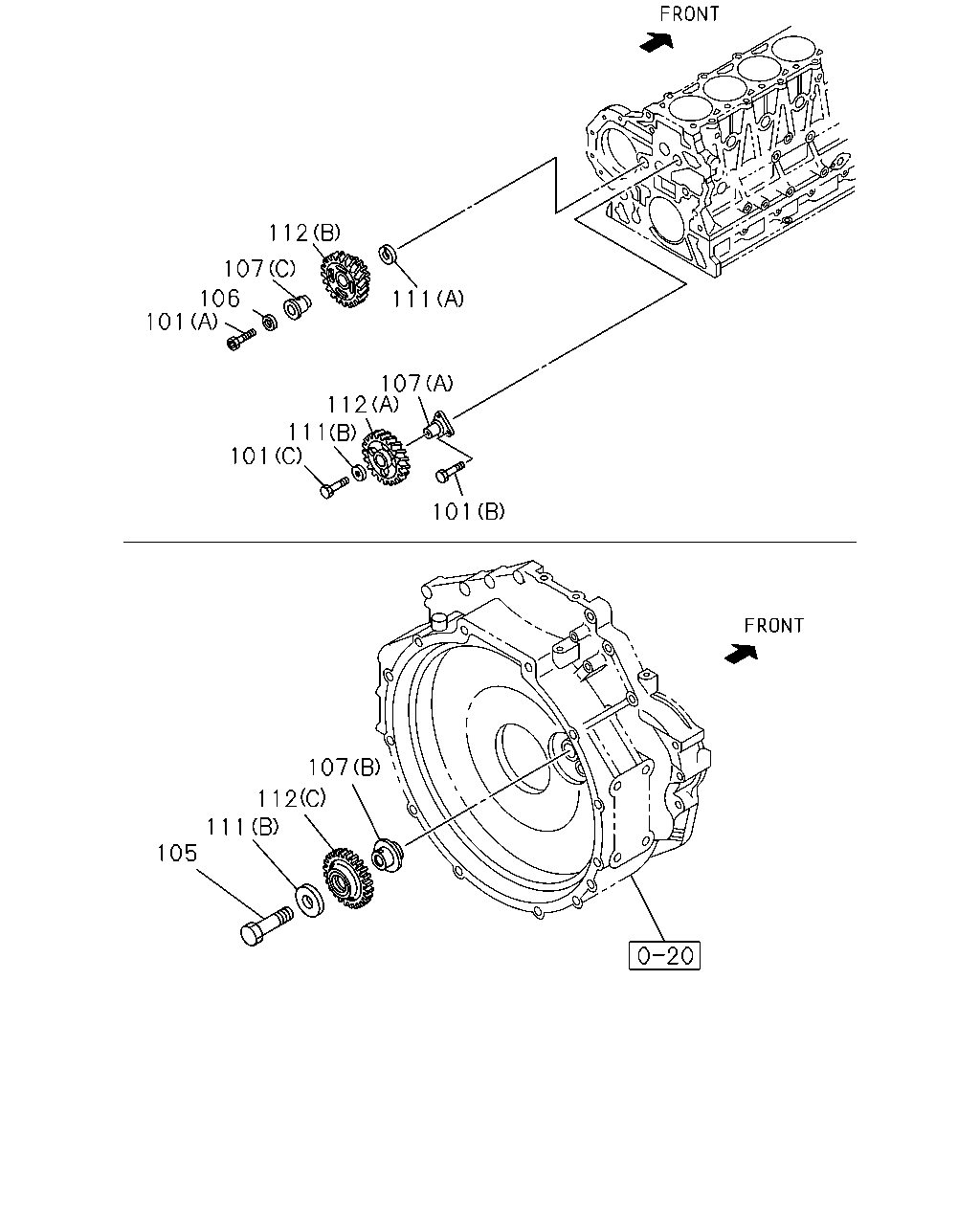 FRONT

112(B)
107(C)
106
101(A)
111(A)

107(A)
112(A)
111(B)
101(C)
101(B)

FRONT

107(B)
112(C)
111(B)
105

0-20